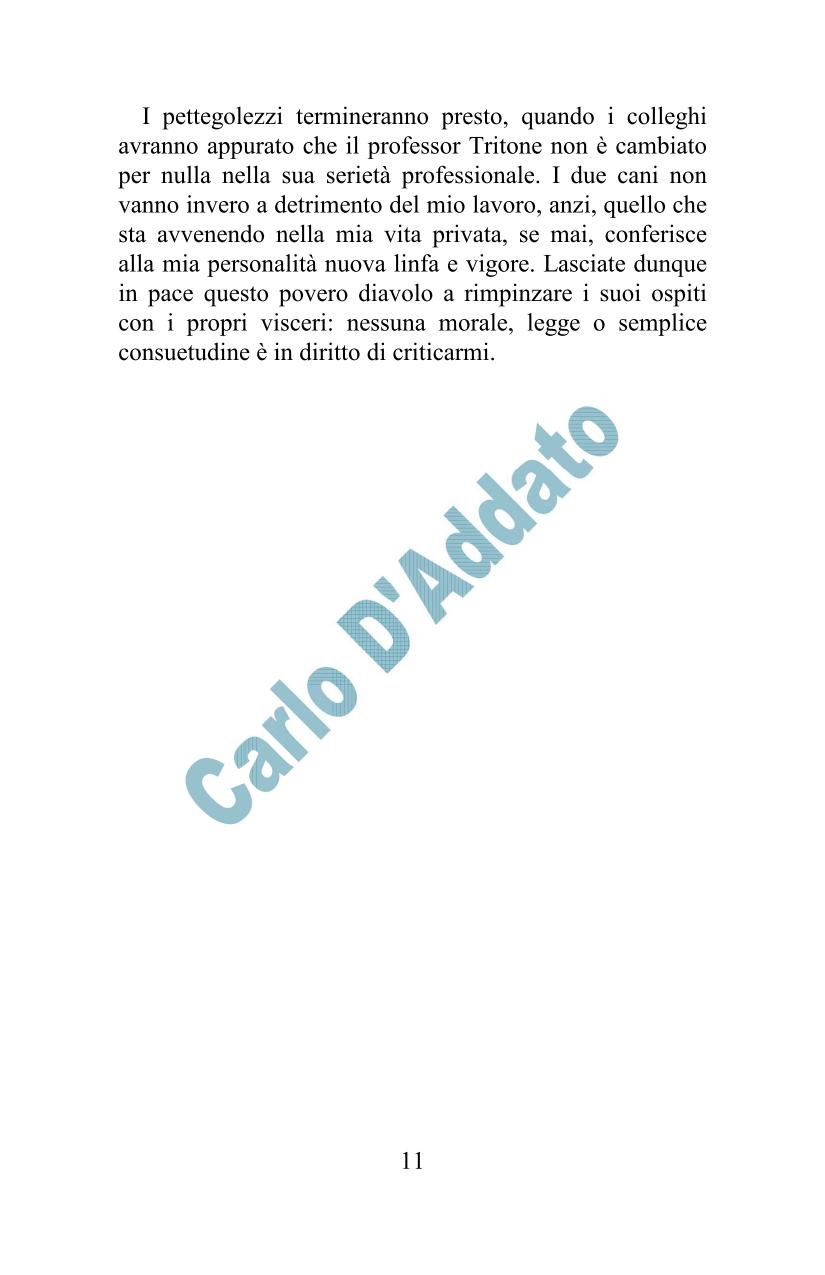 I pettegolezzi termineranno presto, quando i colleghi avranno appurato che il professor Tritone non è cambiato per nulla nella sua serietà professionale. I due cani non vanno invero a detrimento del mio lavoro, anzi, quello che sta avvenendo nella mia vita privata, se mai, conferisce alla mia personalità nuova linfa e vigore. Lasciate dunque in pace questo povero diavolo a rimpinzare i suoi ospiti con i propri visceri: nessuna morale, legge o semplice consuetudine è in diritto di criticarmi.

Carlo D'Addato

11